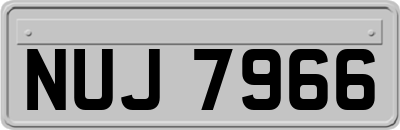 NUJ 7966